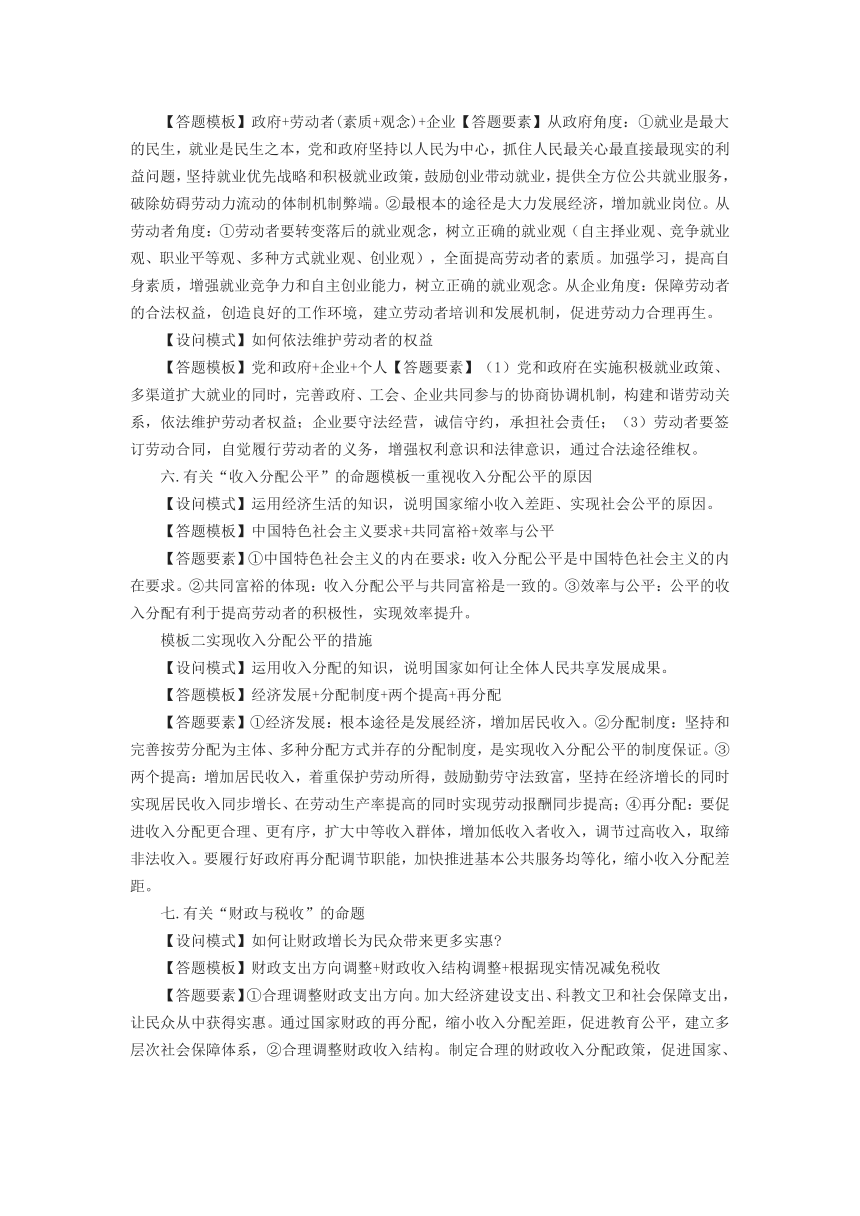 【答题模板】政府+劳动者(素质+观念)+企业【答题要素】从政府角度：①就业是最大的民生，就业是民生之本，党和政府坚持以人民为中心，抓住人民最关心最直接最现实的利益问题，坚持就业优先战略和积极就业政策，鼓励创业带动就业，提供全方位公共就业服务，破除妨碍劳动力流动的体制机制弊端。②最根本的途径是大力发展经济，增加就业岗位。从劳动者角度：①劳动者要转变落后的就业观念，树立正确的就业观（自主择业观、竞争就业观、职业平等观、多种方式就业观、创业观），全面提高劳动者的素质。加强学习，提高自身素质，增强就业竞争力和自主创业能力，树立正确的就业观念。从企业角度：保障劳动者的合法权益，创造良好的工作环境，建立劳动者培训和发展机制，促进劳动力合理再生。

【设问模式】如何依法维护劳动者的权益

【答题模板】党和政府+企业+个人【答题要素】（1）党和政府在实施积极就业政策、多渠道扩大就业的同时，完善政府、工会、企业共同参与的协商协调机制，构建和谐劳动关系，依法维护劳动者权益；企业要守法经营，诚信守约，承担社会责任；（3）劳动者要签订劳动合同，自觉履行劳动者的义务，增强权利意识和法律意识，通过合法途径维权。

六.有关“收入分配公平”的命题模板一重视收入分配公平的原因

【设问模式】运用经济生活的知识，说明国家缩小收入差距、实现社会公平的原因。

【答题模板】中国特色社会主义要求+共同富裕+效率与公平

【答题要素】①中国特色社会主义的内在要求：收入分配公平是中国特色社会主义的内在要求。②共同富裕的体现：收入分配公平与共同富裕是一致的。③效率与公平：公平的收入分配有利于提高劳动者的积极性，实现效率提升。

模板二实现收入分配公平的措施

【设问模式】运用收入分配的知识，说明国家如何让全体人民共享发展成果。

【答题模板】经济发展+分配制度+两个提高+再分配

【答题要素】①经济发展：根本途径是发展经济，增加居民收入。②分配制度：坚持和完善按劳分配为主体、多种分配方式并存的分配制度，是实现收入分配公平的制度保证。③两个提高：增加居民收入，着重保护劳动所得，鼓励勤劳守法致富，坚持在经济增长的同时实现居民收入同步增长、在劳动生产率提高的同时实现劳动报酬同步提高；④再分配：要促进收入分配更合理、更有序，扩大中等收入群体，增加低收入者收入，调节过高收入，取缔非法收入。要履行好政府再分配调节职能，加快推进基本公共服务均等化，缩小收入分配差距。

七.有关“财政与税收”的命题

【设问模式】如何让财政增长为民众带来更多实惠?

【答题模板】财政支出方向调整+财政收入结构调整+根据现实情况减免税收

【答题要素】①合理调整财政支出方向。加大经济建设支出、科教文卫和社会保障支出，让民众从中获得实惠。通过国家财政的再分配，缩小收入分配差距，促进教育公平，建立多层次社会保障体系，②合理调整财政收入结构。制定合理的财政收入分配政策，促进国家、